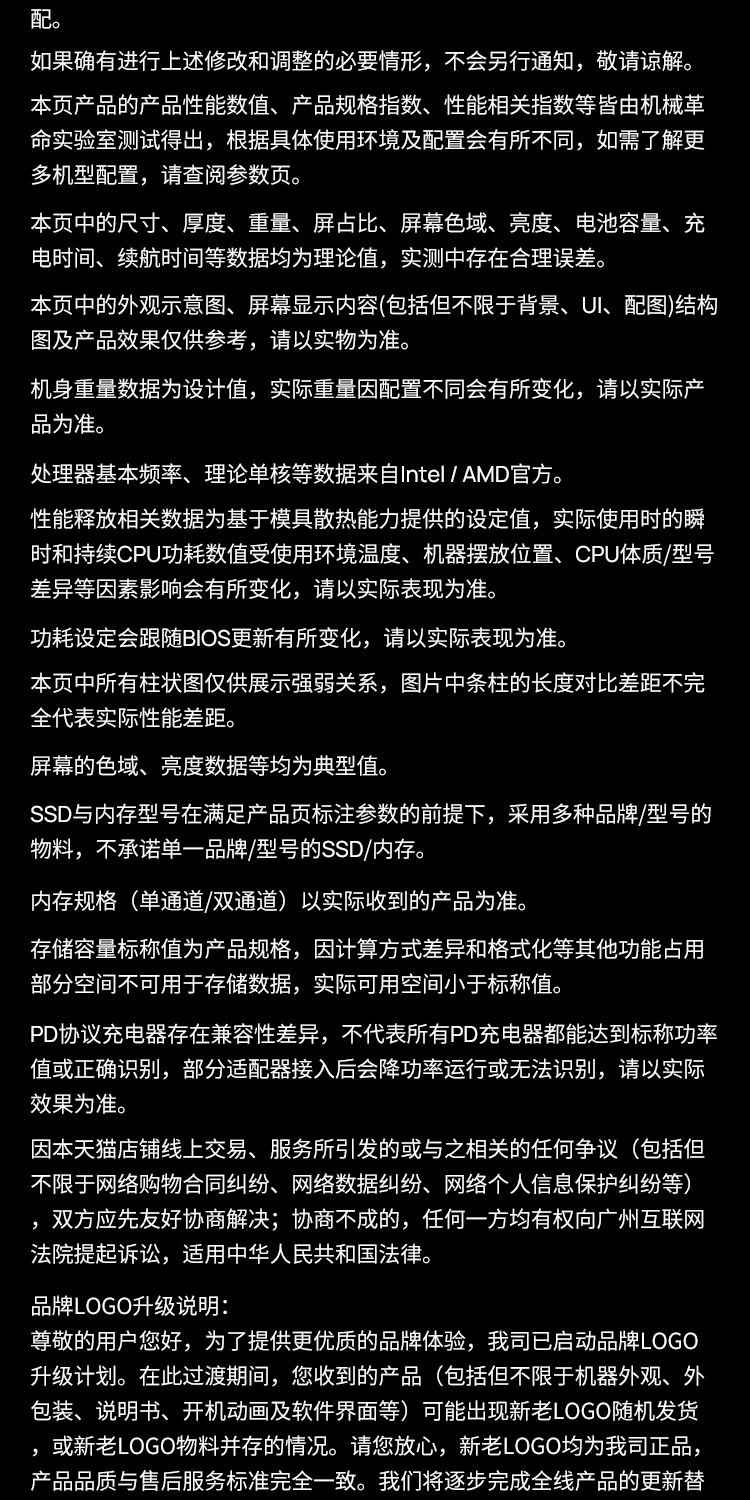 配。

如果确有进行上述修改和调整的必要情形，不会另行通知，敬请谅解。

本页产品的产品性能数值、产品规格指数、性能相关指数等皆由机械革命实验室测试得出，根据具体使用环境及配置会有所不同，如需了解更多机型配置，请查阅参数页。

本页中的尺寸、厚度、重量、屏占比、屏幕色域、亮度、电池容量、充电时间、续航时间等数据均为理论值，实测中存在合理误差。

本页中的外观示意图、屏幕显示内容(包括但不限于背景、UI、配图)结构图及产品效果仅供参考，请以实物为准。

机身重量数据为设计值，实际重量因配置不同会有所变化，请以实际产品为准。

处理器基本频率、理论单核等数据来自Intel / AMD官方。

性能释放相关数据为基于模具散热能力提供的设定值，实际使用时的瞬时和持续CPU功耗数值受使用环境温度、机器摆放位置、CPU体质/型号差异等因素影响会有所变化，请以实际表现为准。

功耗设定会跟随BIOS更新有所变化，请以实际表现为准。

本页中所有柱状图仅供展示强弱关系，图片中条柱的长度对比差距不完全代表实际性能差距。

屏幕的色域、亮度数据等均为典型值。

SSD与内存型号在满足产品页标注参数的前提下，采用多种品牌/型号的物料，不承诺单一品牌/型号的SSD/内存。

内存规格（单通道/双通道）以实际收到的产品为准。

存储容量标称值为产品规格，因计算方式差异和格式化等其他功能占用部分空间不可用于存储数据，实际可用空间小于标称值。

PD协议充电器存在兼容性差异，不代表所有PD充电器都能达到标称功率值或正确识别，部分适配器接入后会降功率运行或无法识别，请以实际效果为准。

因本天猫店铺线上交易、服务所引发的或与之相关的任何争议（包括但不限于网络购物合同纠纷、网络数据纠纷、网络个人信息保护纠纷等），双方应先友好协商解决；协商不成的，任何一方均有权向广州互联网法院提起诉讼，适用中华人民共和国法律。

品牌LOGO升级说明：
尊敬的用户您好，为了提供更优质的品牌体验，我司已启动品牌LOGO升级计划。在此过渡期间，您收到的产品（包括但不限于机器外观、外包装、说明书、开机动画及软件界面等）可能出现新老LOGO随机发货，或新老LOGO物料并存的情况。请您放心，新老LOGO均为我司正品，产品品质与售后服务标准完全一致。我们将逐步完成全线产品的更新替